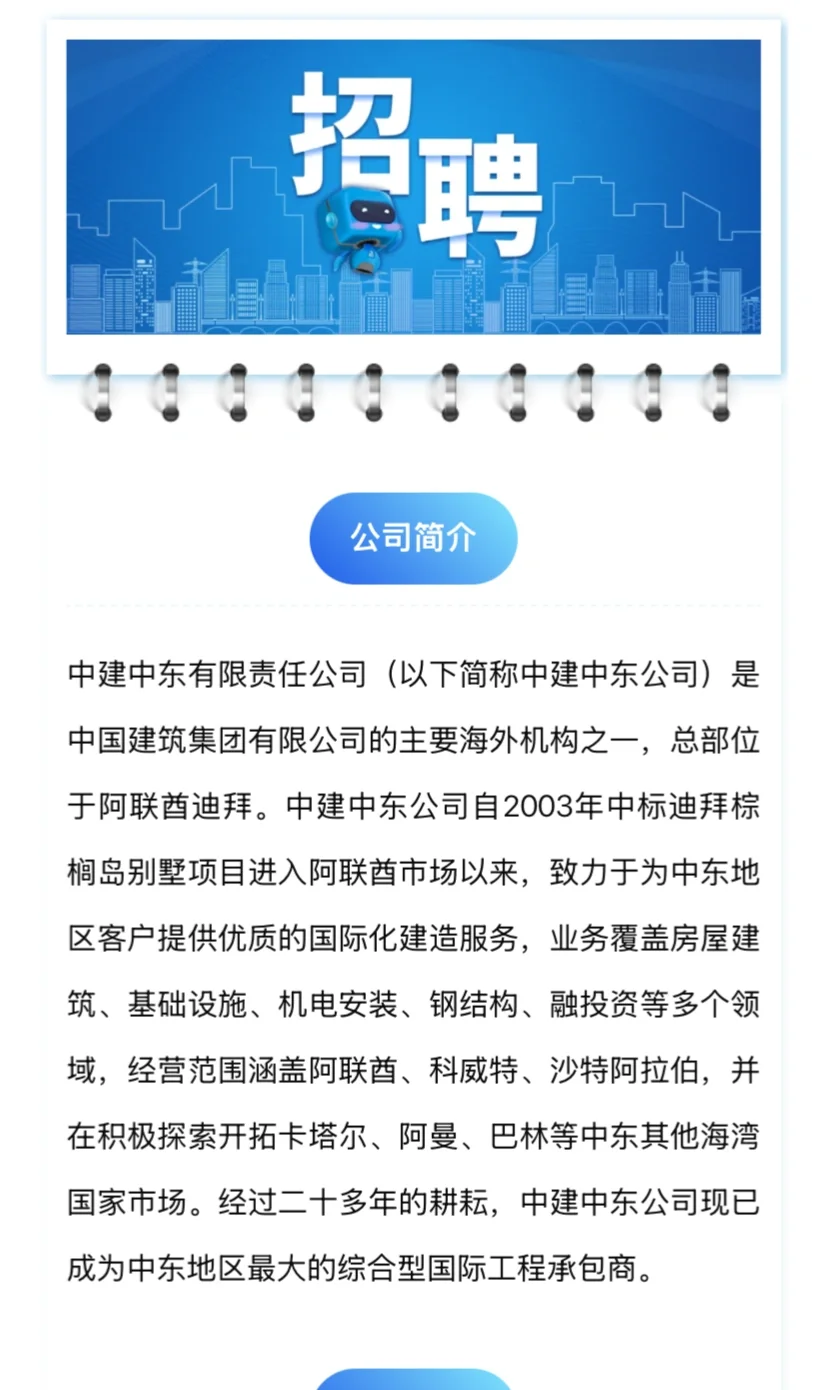 招聘

公司简介

中建中东有限责任公司（以下简称中建中东公司）是中国建筑集团有限公司的主要海外机构之一，总部位于阿联酋迪拜。中建中东公司自2003年中标迪拜棕榈岛别墅项目进入阿联酋市场以来，致力于为中东地区客户提供优质的国际化建造服务，业务覆盖房屋建筑、基础设施、机电安装、钢结构、融投资等多个领域，经营范围涵盖阿联酋、科威特、沙特阿拉伯，并在积极探索开拓卡塔尔、阿曼、巴林等中东其他海湾国家市场。经过二十多年的耕耘，中建中东公司现已成为中东地区最大的综合型国际工程承包商。